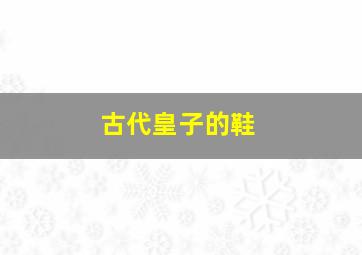 古代皇子的鞋